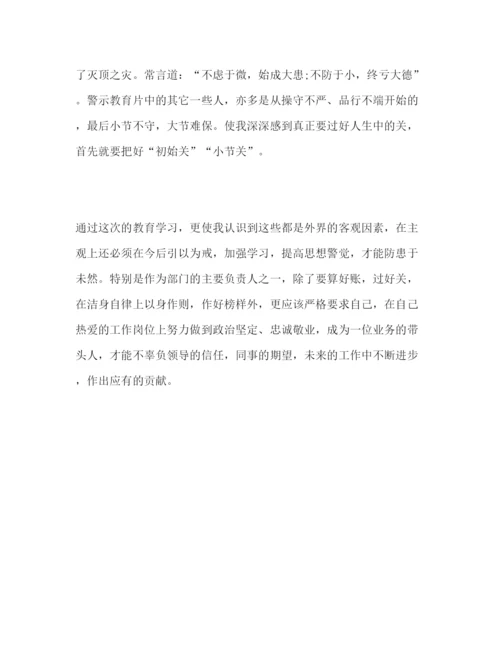 了灭顶之灾。常言道：“不虑于微，始成大患;不防于小，终亏大德”。警示教育片中的其它一些人，亦多是从操守不严、品行不端开始的，最后小节不守，大节难保。使我深深感到真正要过好人生中的关，首先就要把好“初始关”“小节关”。

通过这次的教育学习，更使我认识到这些都是外界的客观因素，在主观上还必须在今后引以为戒，加强学习，提高思想警觉，才能防患于未然。特别是作为部门的主要负责人之一，除了要算好账，过好关，在洁身自律上以身作则，作好榜样外，更应该严格要求自己，在自己热爱的工作岗位上努力做到政治坚定、忠诚敬业，成为一位业务的带头人，才能不辜负领导的信任，同事的期望，未来的工作中不断进步，作出应有的贡献。